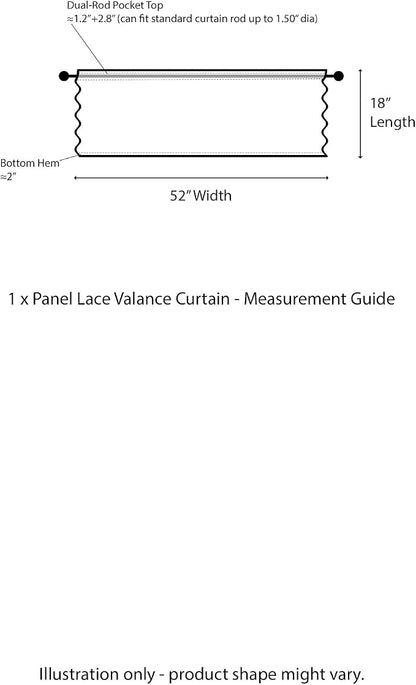 Dual-Rod Pocket Top
≈1.2"+2.8" (can fit standard curtain rod up to 1.50" dia)

18"
Length

Bottom Hem
≈2"

52" Width

1 x Panel Lace Valance Curtain - Measurement Guide

Illustration only - product shape might vary.